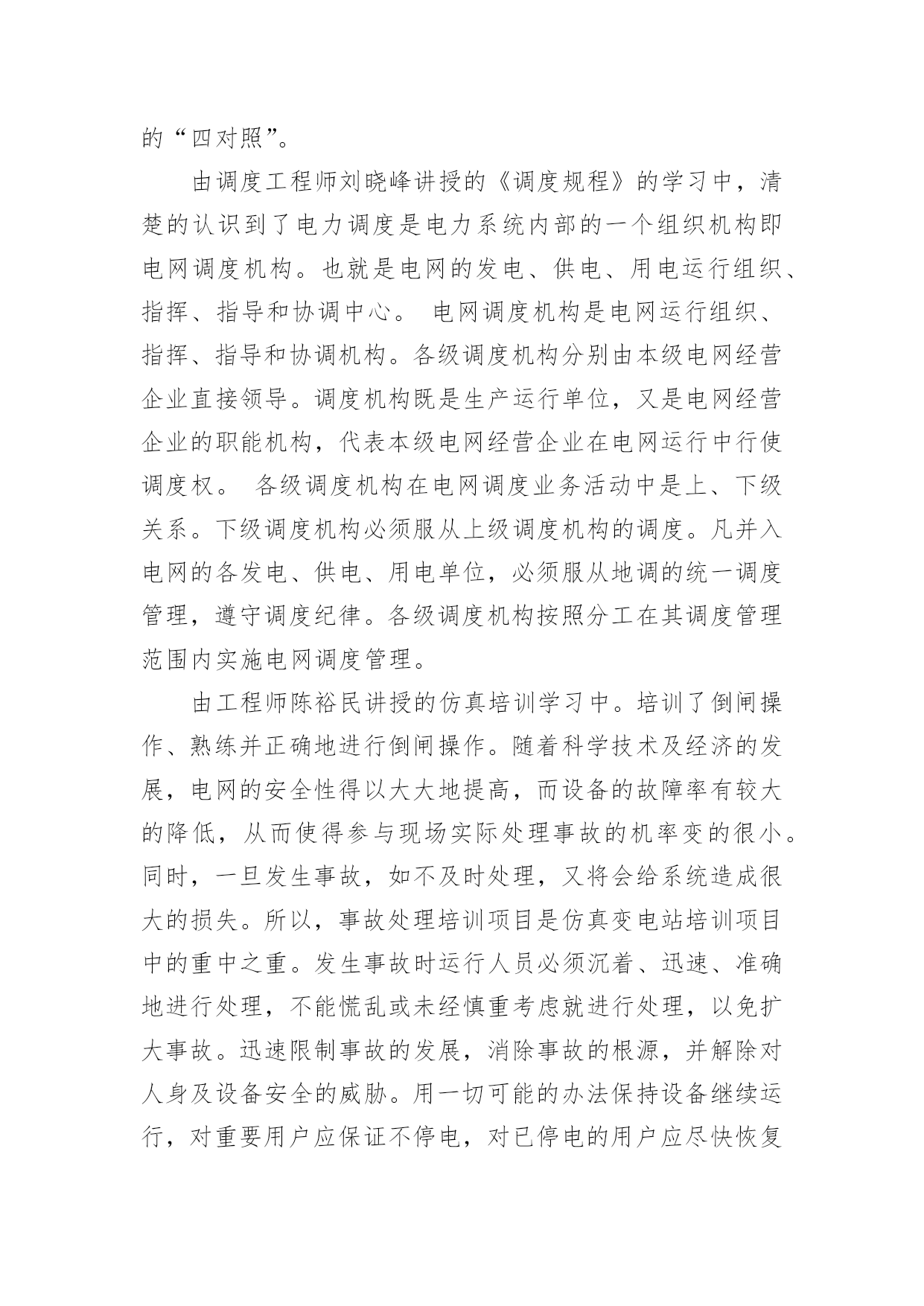 的“四对照”。

由调度工程师刘晓峰讲授的《调度规程》的学习中，清楚的认识到了电力调度是电力系统内部的一个组织机构即电网调度机构。也就是电网的发电、供电、用电运行组织、指挥、指导和协调中心。 电网调度机构是电网运行组织、指挥、指导和协调机构。各级调度机构分别由本级电网经营企业直接领导。调度机构既是生产运行单位，又是电网经营企业的职能机构，代表本级电网经营企业在电网运行中行使调度权。 各级调度机构在电网调度业务活动中是上、下级关系。下级调度机构必须服从上级调度机构的调度。凡并入电网的各发电、供电、用电单位，必须服从地调的统一调度管理，遵守调度纪律。各级调度机构按照分工在其调度管理范围内实施电网调度管理。

由工程师陈裕民讲授的仿真培训学习中。培训了倒闸操作、熟练并正确地进行倒闸操作。随着科学技术及经济的发展，电网的安全性得以大大地提高，而设备的故障率有较大的降低，从而使得参与现场实际处理事故的机率变的很小。同时，一旦发生事故，如不及时处理，又将会给系统造成很大的损失。所以，事故处理培训项目是仿真变电站培训项目中的重中之重。发生事故时运行人员必须沉着、迅速、准确地进行处理，不能慌乱或未经慎重考虑就进行处理，以免扩大事故。迅速限制事故的发展，消除事故的根源，并解除对人身及设备安全的威胁。用一切可能的办法保持设备继续运行，对重要用户应保证不停电，对已停电的用户应尽快恢复